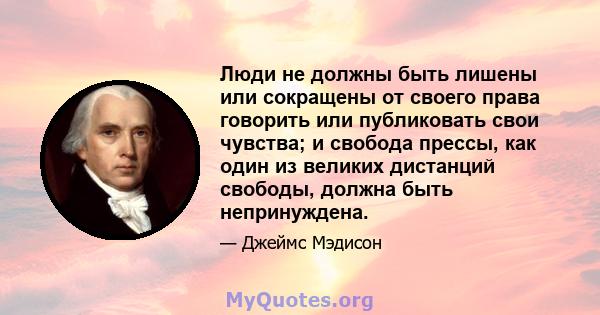 Люди не должны быть лишены или сокращены от своего права говорить или публиковать свои чувства; и свобода прессы, как один из великих дистанций свободы, должна быть непринуждена.

— Джеймс Мэдисон

MyQuotes.org